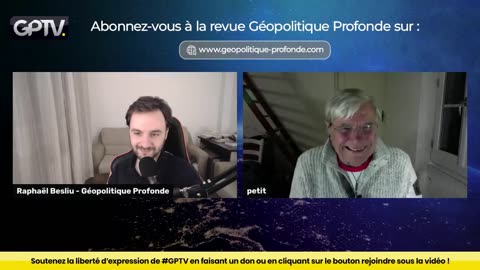 GPTV.

Abonnez-vous à la revue Géopolitique Profonde sur :

www.geopolitique-profonde.com

Raphaël Besliu - Géopolitique Profonde

petit

Soutenez la liberté d'expression de #GPTV en faisant un don ou en cliquant sur le bouton rejoindre sous la vidéo !